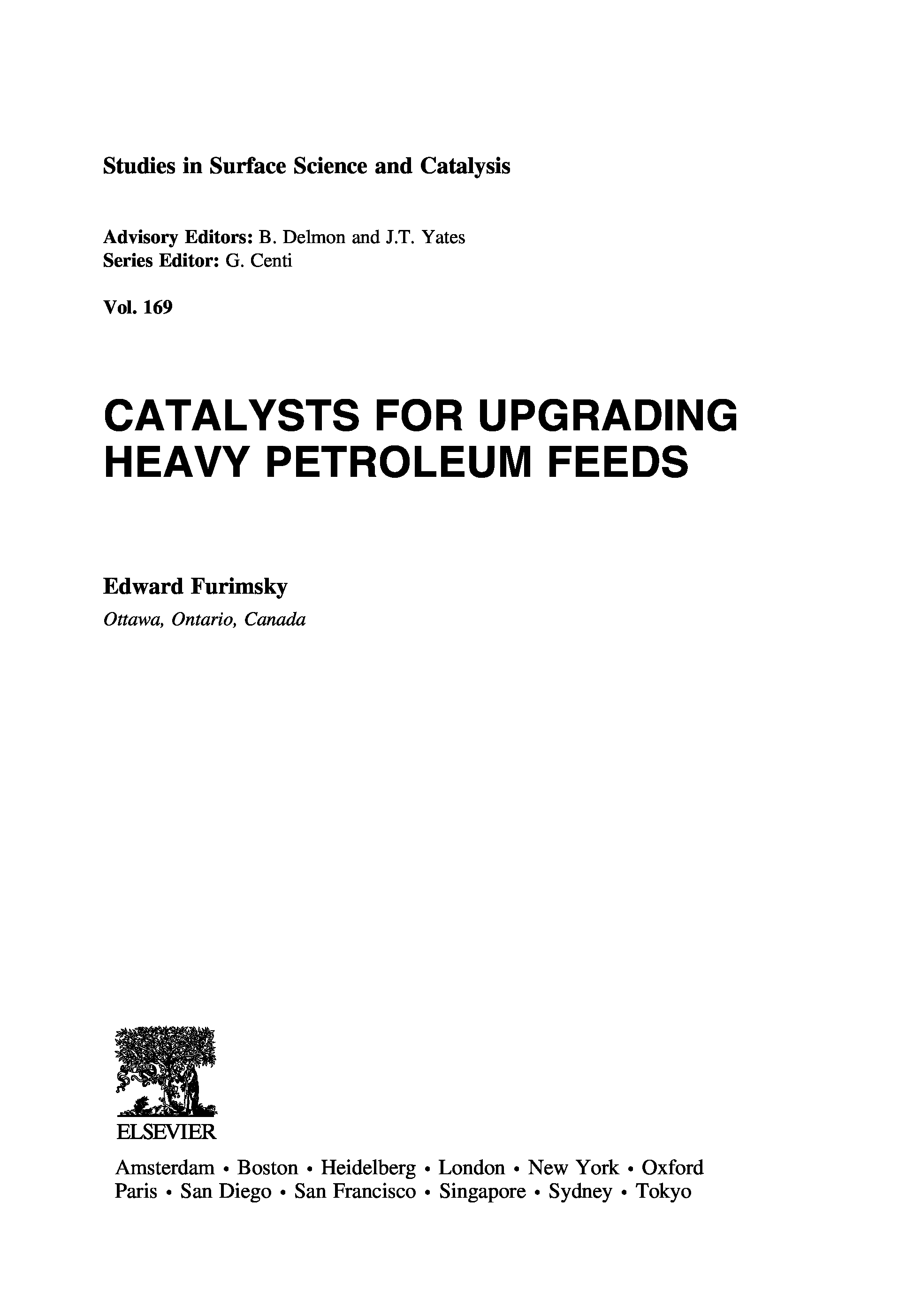 Studies in Surface Science and Catalysis

Advisory Editors: B. Delmon and J.T. Yates
Series Editor: G. Centi

Vol. 169

CATALYSTS FOR UPGRADING HEAVY PETROLEUM FEEDS

Edward Furimsky
Ottawa, Ontario, Canada

ELSEVIER

Amsterdam • Boston • Heidelberg • London • New York • Oxford
Paris • San Diego • San Francisco • Singapore • Sydney • Tokyo